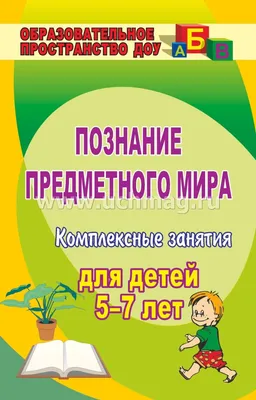 ОБРАЗОВАТЕЛЬНОЕ ПРОСТРАНСТВО ДОУ

А Б В

ПОЗНАНИЕ ПРЕДМЕТНОГО МИРА

www.uchmag.ru

Комплексные занятия

для детей 5–7 лет